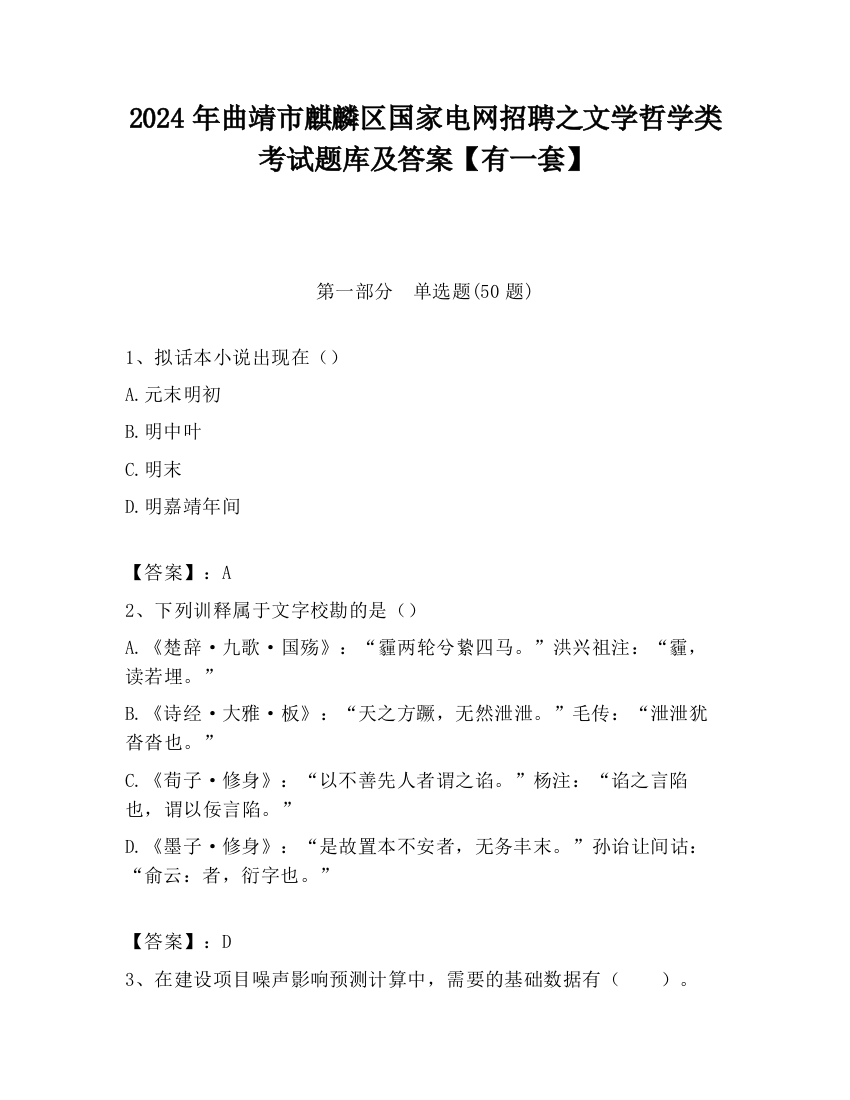 2024 年曲靖市麒麟区国家电网招聘之文学哲学类考试题库及答案【有一套】

第一部分　单选题(50 题)

1、拟话本小说出现在（）

A.元末明初

B.明中叶

C.明末

D.明嘉靖年间

【答案】：A

2、下列训释属于文字校勘的是（）

A.《楚辞·九歌·国殇》：“霾两轮兮絷四马。”洪兴祖注：“霾，读若埋。”

B.《诗经·大雅·板》：“天之方蹶，无然泄泄。”毛传：“泄泄犹沓沓也。”

C.《荀子·修身》：“以不善先人者谓之谄。”杨注：“谄之言陷也，谓以佞言陷。”

D.《墨子·修身》：“是故置本不安者，无务丰末。”孙诒让间诂：“俞云：者，衍字也。”

【答案】：D

3、在建设项目噪声影响预测计算中，需要的基础数据有（　　）。